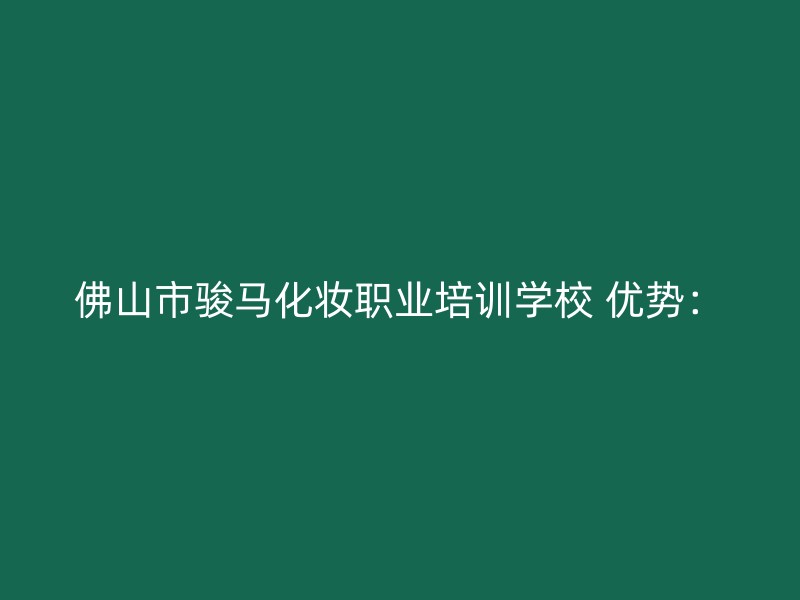 佛山市骏马化妆职业培训学校 优势：